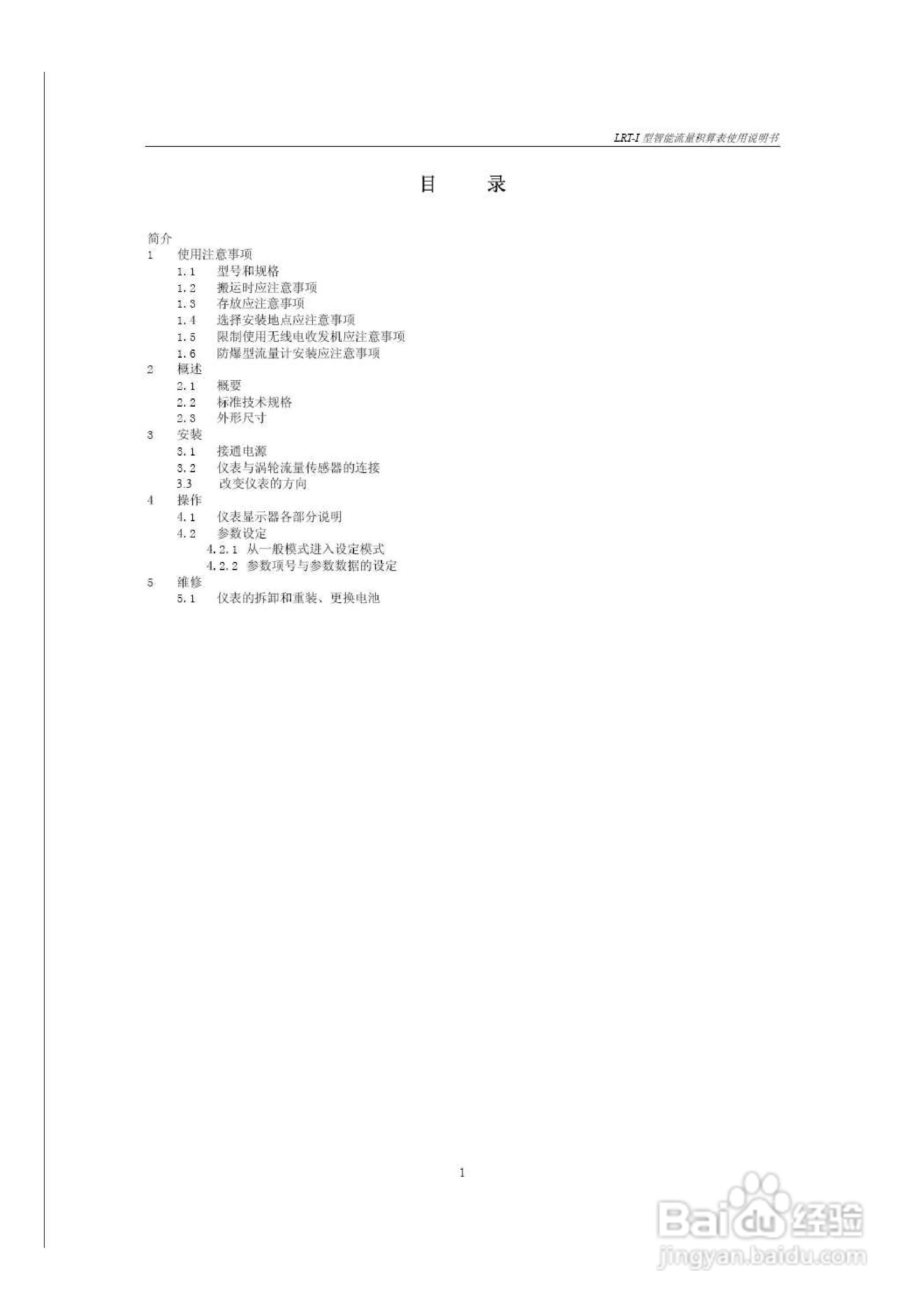 LRT-I型智能流量积算表使用说明书

目 录

简介
1 使用注意事项
1.1 型号和规格
1.2 搬运时应注意事项
1.3 存放应注意事项
1.4 选择安装地点应注意事项
1.5 限制使用无线电收发机应注意事项
1.6 防爆型流量计安装应注意事项
2 概述
2.1 概要
2.2 标准技术规格
2.3 外形尺寸
3 安装
3.1 接通电源
3.2 仪表与涡轮流量传感器的连接
3.3 改变仪表的方向
4 操作
4.1 仪表显示器各部分说明
4.2 参数设定
4.2.1 从一般模式进入设定模式
4.2.2 参数项号与参数数据的设定
5 维修
5.1 仪表的拆卸和重装、更换电池

1

Baidu经验
jingyan.baidu.com